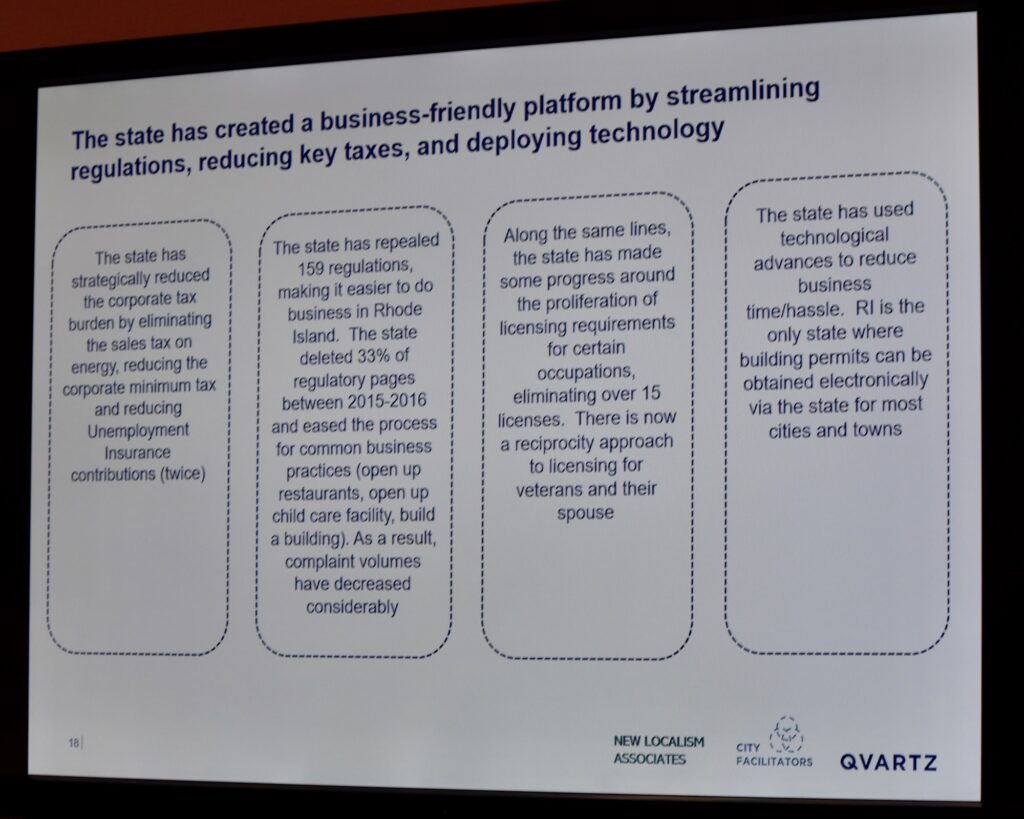 The state has created a business-friendly platform by streamlining regulations, reducing key taxes, and deploying technology

The state has strategically reduced the corporate tax burden by eliminating the sales tax on energy, reducing the corporate minimum tax and reducing Unemployment Insurance contributions (twice)

The state has repealed 159 regulations, making it easier to do business in Rhode Island. The state deleted 33% of regulatory pages between 2015-2016 and eased the process for common business practices (open up restaurants, open up child care facility, build a building). As a result, complaint volumes have decreased considerably

Along the same lines, the state has made some progress around the proliferation of licensing requirements for certain occupations, eliminating over 15 licenses. There is now a reciprocity approach to licensing for veterans and their spouse

The state has used technological advances to reduce business time/hassle. RI is the only state where building permits can be obtained electronically via the state for most cities and towns

18

NEW LOCALISM
ASSOCIATES

CITY
FACILITATORS

QVARTZ